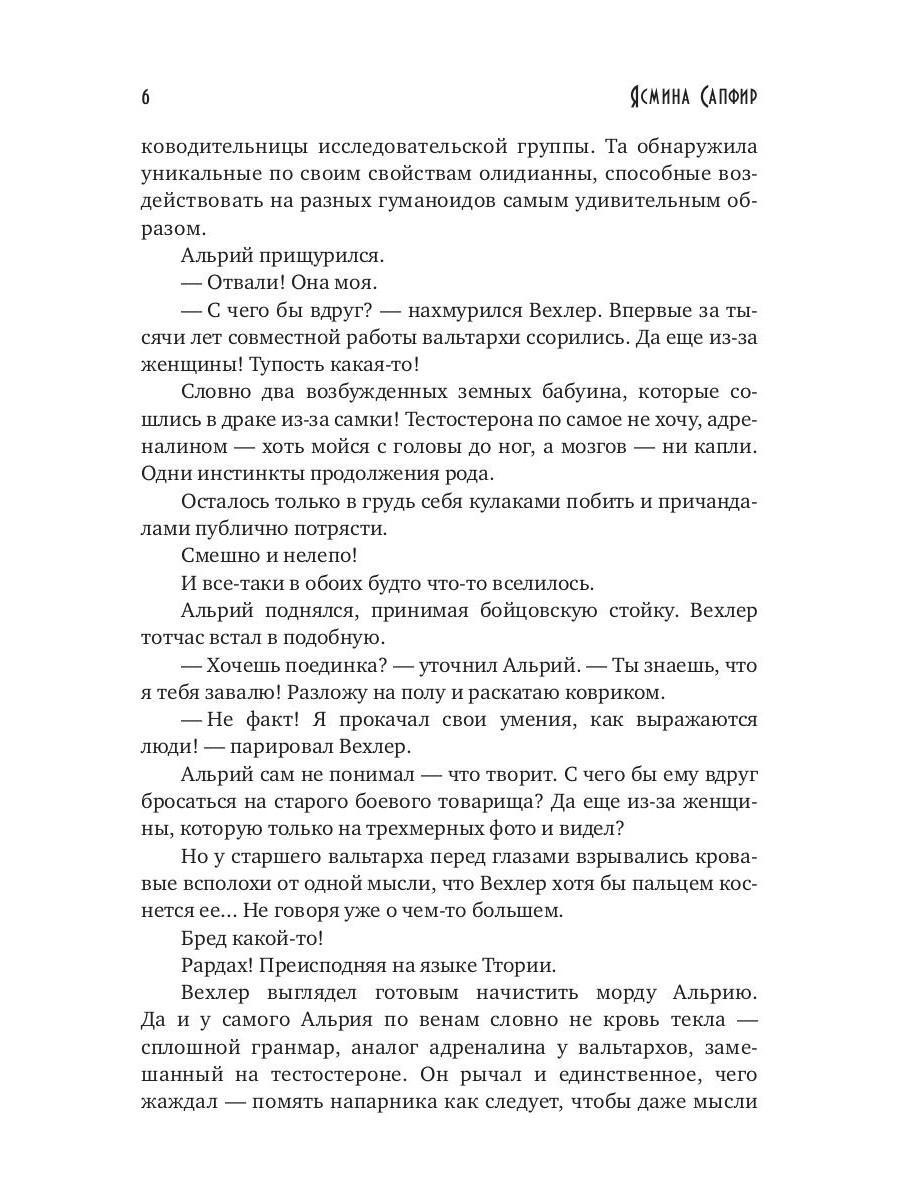 6 Ясмина Сапфир

ководительницы исследовательской группы. Та обнаружила уникальные по своим свойствам олидианны, способные воздействовать на разных гуманоидов самым удивительным образом.

Альрий прищурился.

— Отвали! Она моя.

— С чего бы вдруг? — нахмурился Вехлер. Впервые за тысячи лет совместной работы вальтархи ссорились. Да еще из-за женщины! Тупость какая-то!

Словно два возбужденных земных бабуина, которые сошлись в драке из-за самки! Тестостерона по самое не хочу, адреналином — хоть мойся с головы до ног, а мозгов — ни капли. Одни инстинкты продолжения рода.

Осталось только в грудь себя кулаками побить и причандалами публично потрясти.

Смешно и нелепо!

И все-таки в обоих будто что-то вселилось.

Альрий поднялся, принимая бойцовскую стойку. Вехлер тотчас встал в подобную.

— Хочешь поединка? — уточнил Альрий. — Ты знаешь, что я тебя завалю! Разложу на полу и раскатаю ковриком.

— Не факт! Я прокачал свои умения, как выражаются люди! — парировал Вехлер.

Альрий сам не понимал — что творит. С чего бы ему вдруг бросаться на старого боевого товарища? Да еще из-за женщины, которую только на трехмерных фото и видел?

Но у старшего вальтарха перед глазами взрывались кровавые всполохи от одной мысли, что Вехлер хотя бы пальцем коснется ее… Не говоря уже о чем-то большем.

Бред какой-то!

Рардах! Преисподняя на языке Тгории.

Вехлер выглядел готовым начистить морду Альрию. Да и у самого Альрия по венам словно не кровь текла — сплошной гранмар, аналог адреналина у вальтархов, замешанный на тестостероне. Он рычал и единственное, чего жаждал — помять напарника как следует, чтобы даже мысли